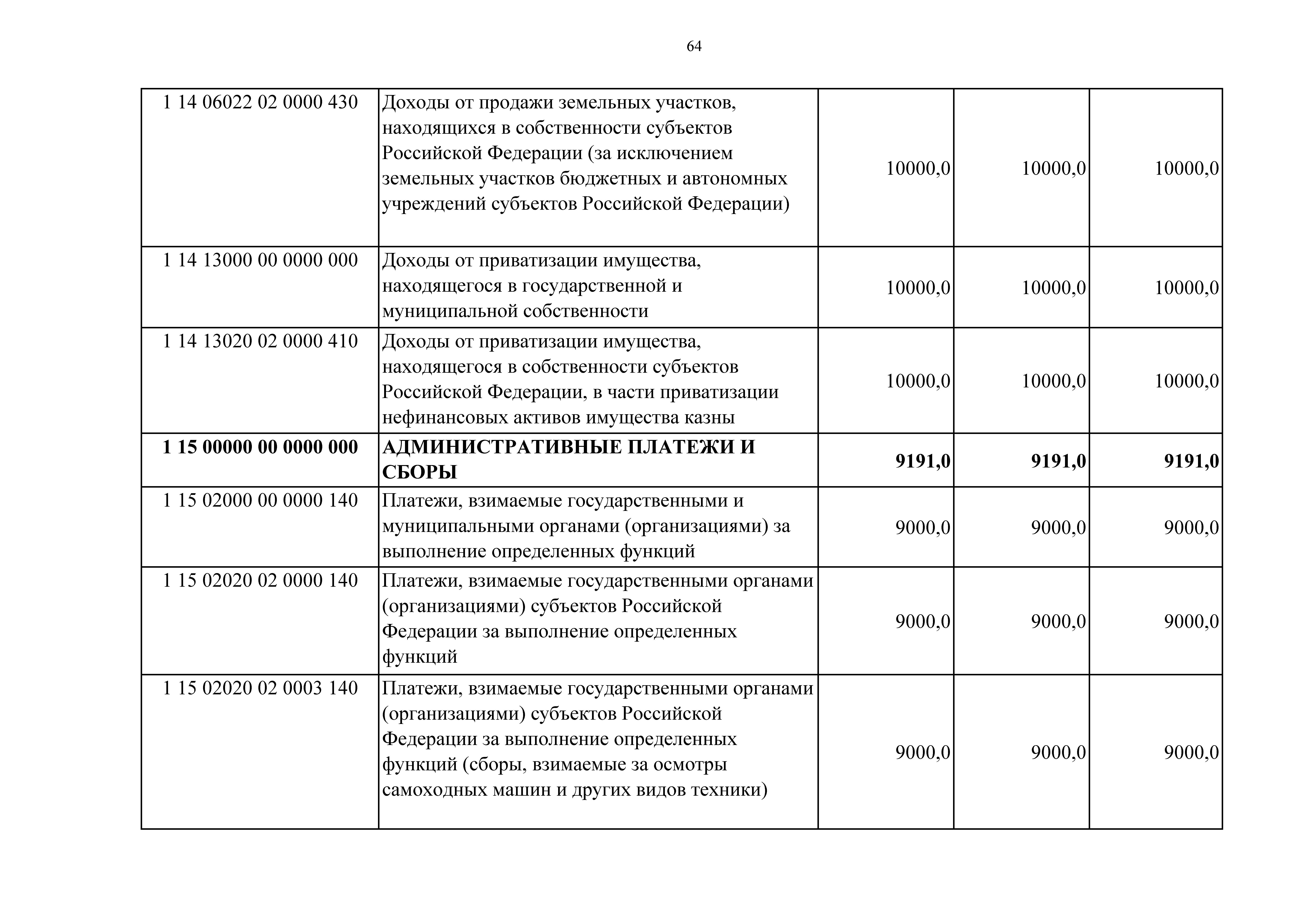 64

| | | | | |
|---|---|---|---|---|
| 1 14 06022 02 0000 430 | Доходы от продажи земельных участков, находящихся в собственности субъектов Российской Федерации (за исключением земельных участков бюджетных и автономных учреждений субъектов Российской Федерации) | 10000,0 | 10000,0 | 10000,0 |
| 1 14 13000 00 0000 000 | Доходы от приватизации имущества, находящегося в государственной и муниципальной собственности | 10000,0 | 10000,0 | 10000,0 |
| 1 14 13020 02 0000 410 | Доходы от приватизации имущества, находящегося в собственности субъектов Российской Федерации, в части приватизации нефинансовых активов имущества казны | 10000,0 | 10000,0 | 10000,0 |
| **1 15 00000 00 0000 000** | **АДМИНИСТРАТИВНЫЕ ПЛАТЕЖИ И СБОРЫ** | **9191,0** | **9191,0** | **9191,0** |
| 1 15 02000 00 0000 140 | Платежи, взимаемые государственными и муниципальными органами (организациями) за выполнение определенных функций | 9000,0 | 9000,0 | 9000,0 |
| 1 15 02020 02 0000 140 | Платежи, взимаемые государственными органами (организациями) субъектов Российской Федерации за выполнение определенных функций | 9000,0 | 9000,0 | 9000,0 |
| 1 15 02020 02 0003 140 | Платежи, взимаемые государственными органами (организациями) субъектов Российской Федерации за выполнение определенных функций (сборы, взимаемые за осмотры самоходных машин и других видов техники) | 9000,0 | 9000,0 | 9000,0 |